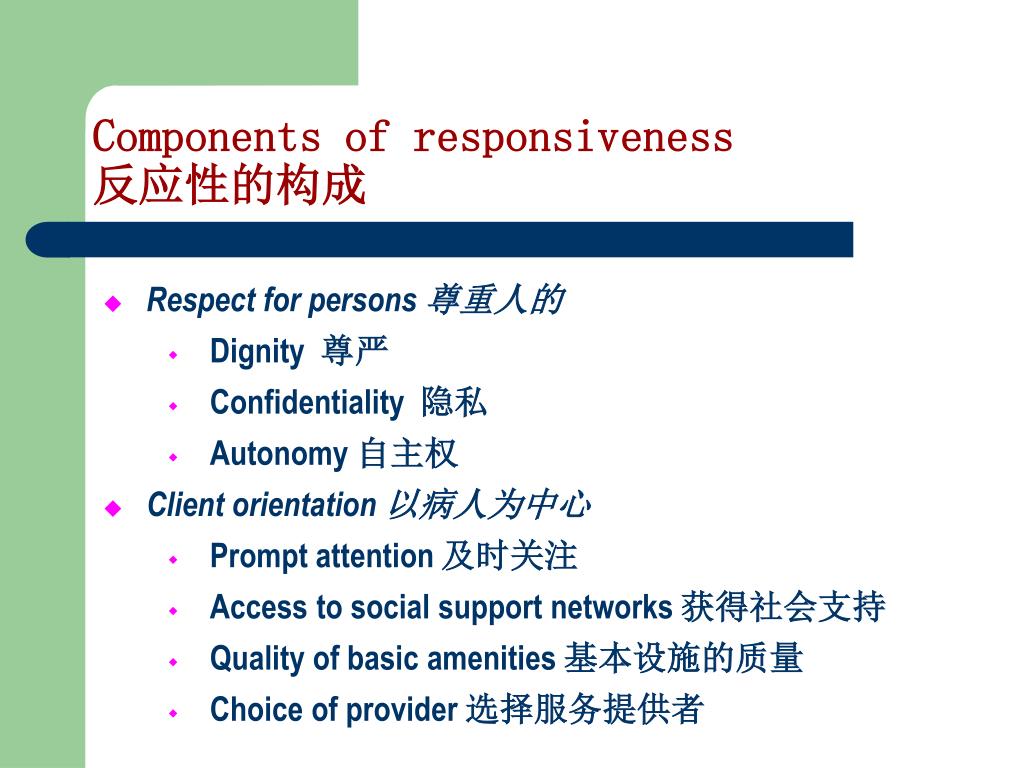 Components of responsiveness
反应性的构成

Respect for persons 尊重人的
Dignity 尊严
Confidentiality 隐私
Autonomy 自主权
Client orientation 以病人为中心
Prompt attention 及时关注
Access to social support networks 获得社会支持
Quality of basic amenities 基本设施的质量
Choice of provider 选择服务提供者